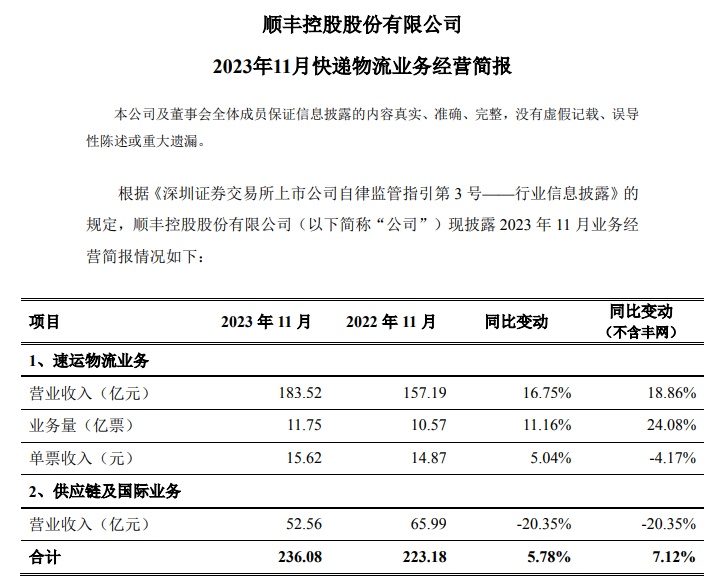 顺丰控股股份有限公司

2023年11月快递物流业务经营简报

本公司及董事会全体成员保证信息披露的内容真实、准确、完整，没有虚假记载、误导性陈述或重大遗漏。

根据《深圳证券交易所上市公司自律监管指引第 3 号——行业信息披露》的规定，顺丰控股股份有限公司（以下简称“公司”）现披露 2023 年 11 月业务经营简报情况如下：

| 项目 | 2023 年 11 月 | 2022 年 11 月 | 同比变动 | 同比变动（不含丰网） |
|---|---|---|---|---|
| 1、速运物流业务 | | | | |
| 营业收入（亿元） | 183.52 | 157.19 | 16.75% | 18.86% |
| 业务量（亿票） | 11.75 | 10.57 | 11.16% | 24.08% |
| 单票收入（元） | 15.62 | 14.87 | 5.04% | -4.17% |
| 2、供应链及国际业务 | | | | |
| 营业收入（亿元） | 52.56 | 65.99 | -20.35% | -20.35% |
| 合计 | 236.08 | 223.18 | 5.78% | 7.12% |